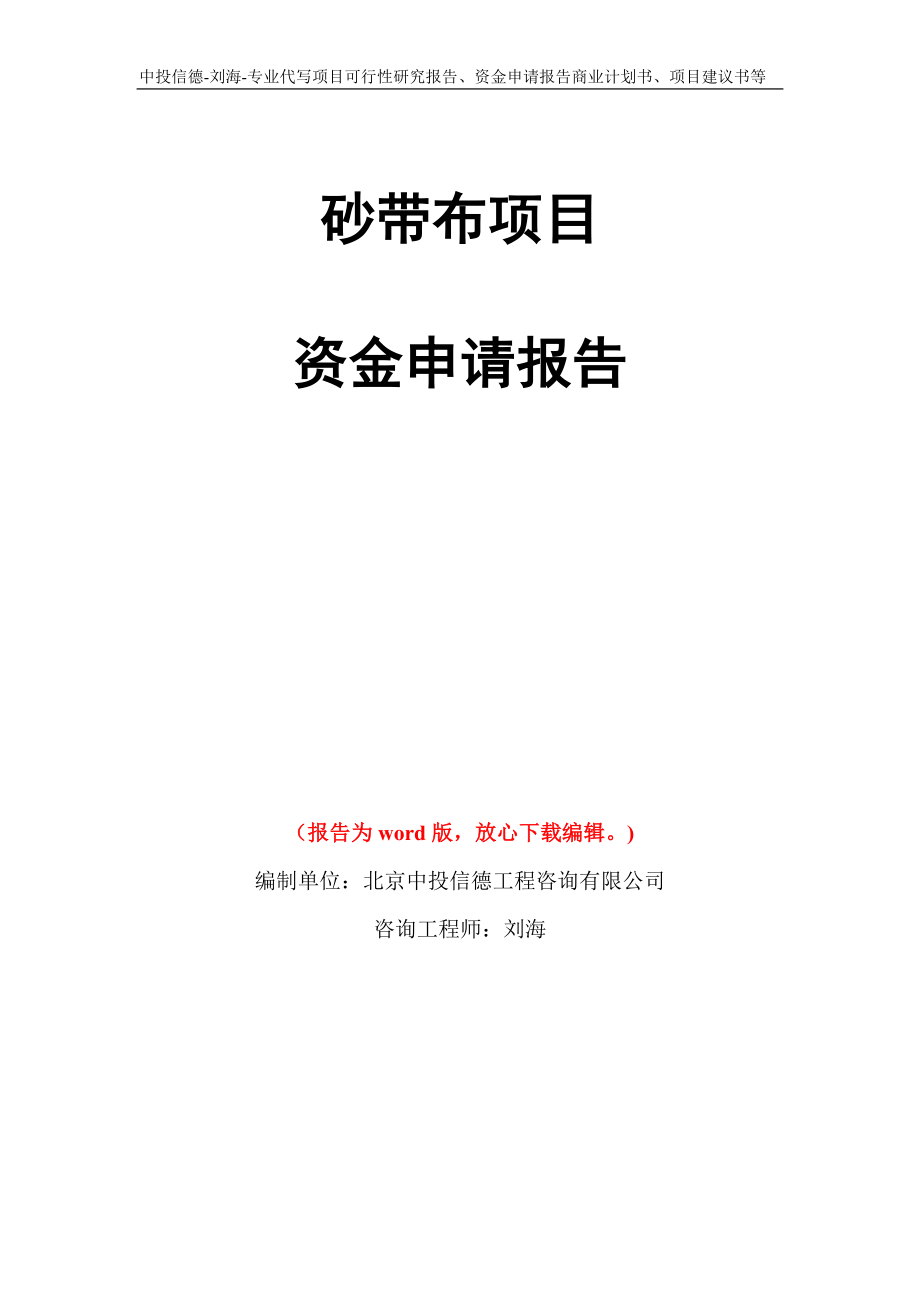 中投信德-刘海-专业代写项目可行性研究报告、资金申请报告商业计划书、项目建议书等

砂带布项目

资金申请报告

（报告为 word 版，放心下载编辑。）

编制单位：北京中投信德工程咨询有限公司

咨询工程师：刘海